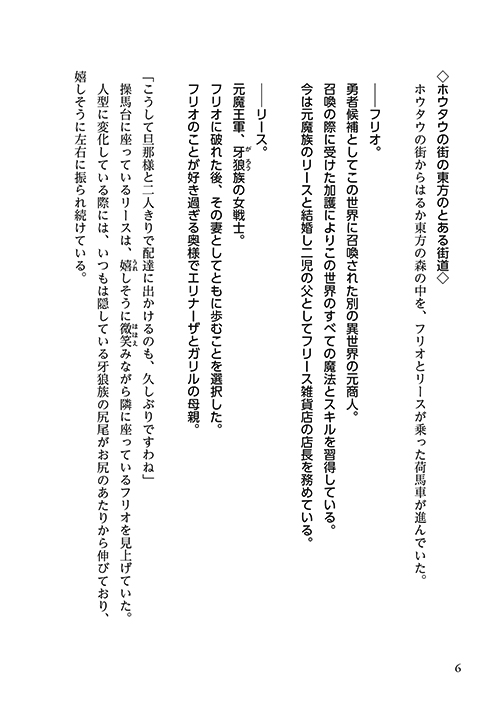 ◇ホウタウの街の東方のとある街道◇
ホウタウの街からはるか東方の森の中を、フリオとリースが乗った荷馬車が進んでいた。

――フリオ。
勇者候補としてこの世界に召喚された別の異世界の元商人。
召喚の際に受けた加護によりこの世界のすべての魔法とスキルを習得している。
今は元魔族のリースと結婚し二児の父としてフリース雑貨店の店長を務めている。

――リース。
元魔王軍、牙狼族の女戦士。
フリオに破れた後、その妻としてともに歩むことを選択した。
フリオのことが好き過ぎる奥様でエリナーザとガリルの母親。

「こうして旦那様と二人きりで配達に出かけるのも、久しぶりですわね」
操馬台に座っているリースは、嬉しそうに微笑みながら隣に座っているフリオを見上げていた。
人型に変化している際には、いつもは隠している牙狼族の尻尾がお尻のあたりから伸びており、嬉しそうに左右に振られ続けている。

6